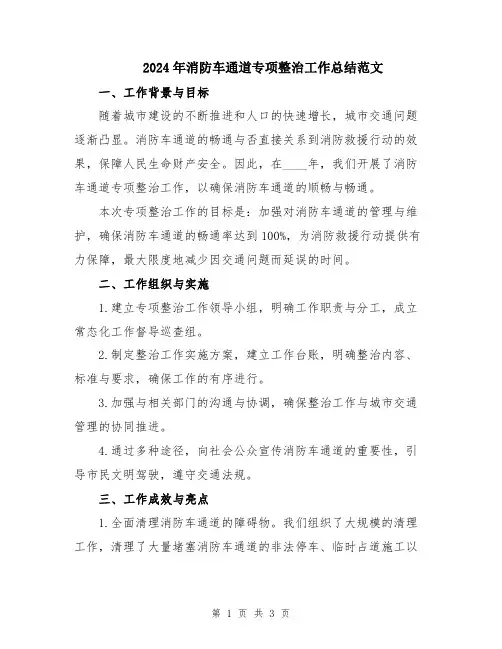 2024年消防车通道专项整治工作总结范文

一、工作背景与目标

随着城市建设的不断推进和人口的快速增长，城市交通问题逐渐凸显。消防车通道的畅通与否直接关系到消防救援行动的效果，保障人民生命财产安全。因此，在____年，我们开展了消防车通道专项整治工作，以确保消防车通道的顺畅与畅通。

本次专项整治工作的目标是：加强对消防车通道的管理与维护，确保消防车通道的畅通率达到100%，为消防救援行动提供有力保障，最大限度地减少因交通问题而延误的时间。

二、工作组织与实施

1.建立专项整治工作领导小组，明确工作职责与分工，成立常态化工作督导巡查组。

2.制定整治工作实施方案，建立工作台账，明确整治内容、标准与要求，确保工作的有序进行。

3.加强与相关部门的沟通与协调，确保整治工作与城市交通管理的协同推进。

4.通过多种途径，向社会公众宣传消防车通道的重要性，引导市民文明驾驶，遵守交通法规。

三、工作成效与亮点

1.全面清理消防车通道的障碍物。我们组织了大规模的清理工作，清理了大量堵塞消防车通道的非法停车、临时占道施工以

第 1 页 共 3 页